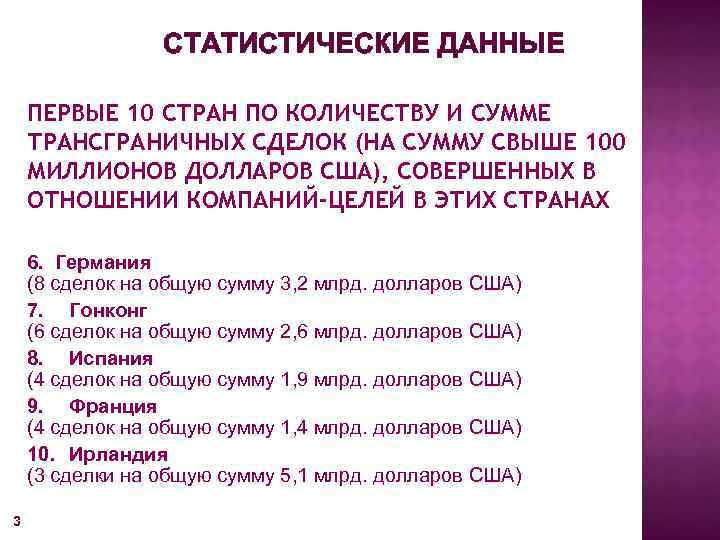 СТАТИСТИЧЕСКИЕ ДАННЫЕ

ПЕРВЫЕ 10 СТРАН ПО КОЛИЧЕСТВУ И СУММЕ ТРАНСГРАНИЧНЫХ СДЕЛОК (НА СУММУ СВЫШЕ 100 МИЛЛИОНОВ ДОЛЛАРОВ США), СОВЕРШЕННЫХ В ОТНОШЕНИИ КОМПАНИЙ-ЦЕЛЕЙ В ЭТИХ СТРАНАХ

6. Германия
(8 сделок на общую сумму 3,2 млрд. долларов США)
7. Гонконг
(6 сделок на общую сумму 2,6 млрд. долларов США)
8. Испания
(4 сделок на общую сумму 1,9 млрд. долларов США)
9. Франция
(4 сделок на общую сумму 1,4 млрд. долларов США)
10. Ирландия
(3 сделки на общую сумму 5,1 млрд. долларов США)

3